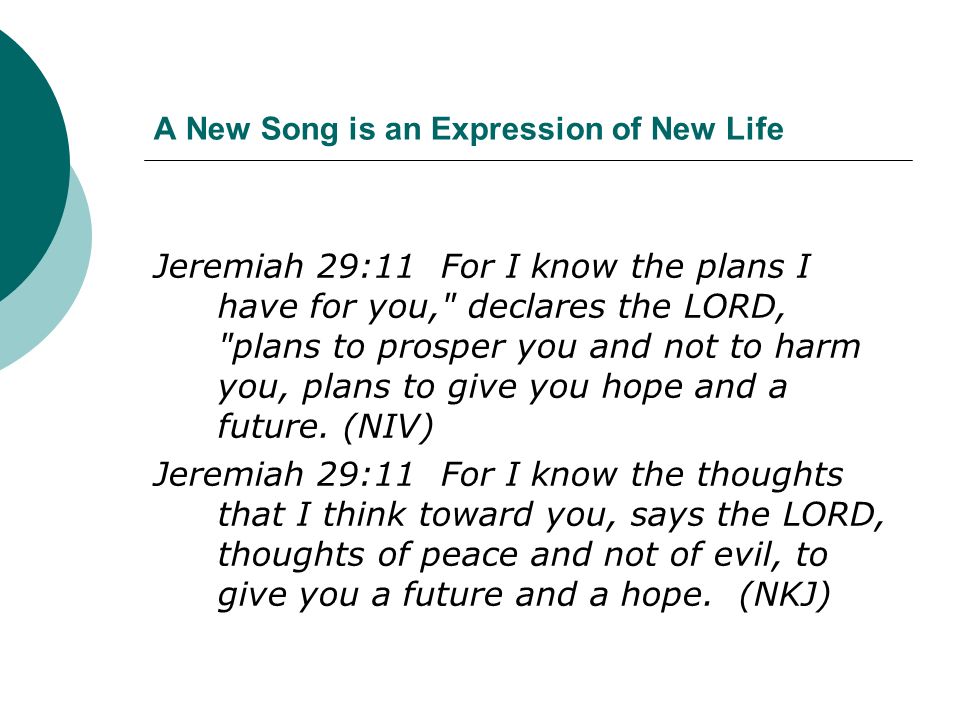 A New Song is an Expression of New Life

Jeremiah 29:11  For I know the plans I have for you," declares the LORD, "plans to prosper you and not to harm you, plans to give you hope and a future. (NIV)

Jeremiah 29:11  For I know the thoughts that I think toward you, says the LORD, thoughts of peace and not of evil, to give you a future and a hope.  (NKJ)